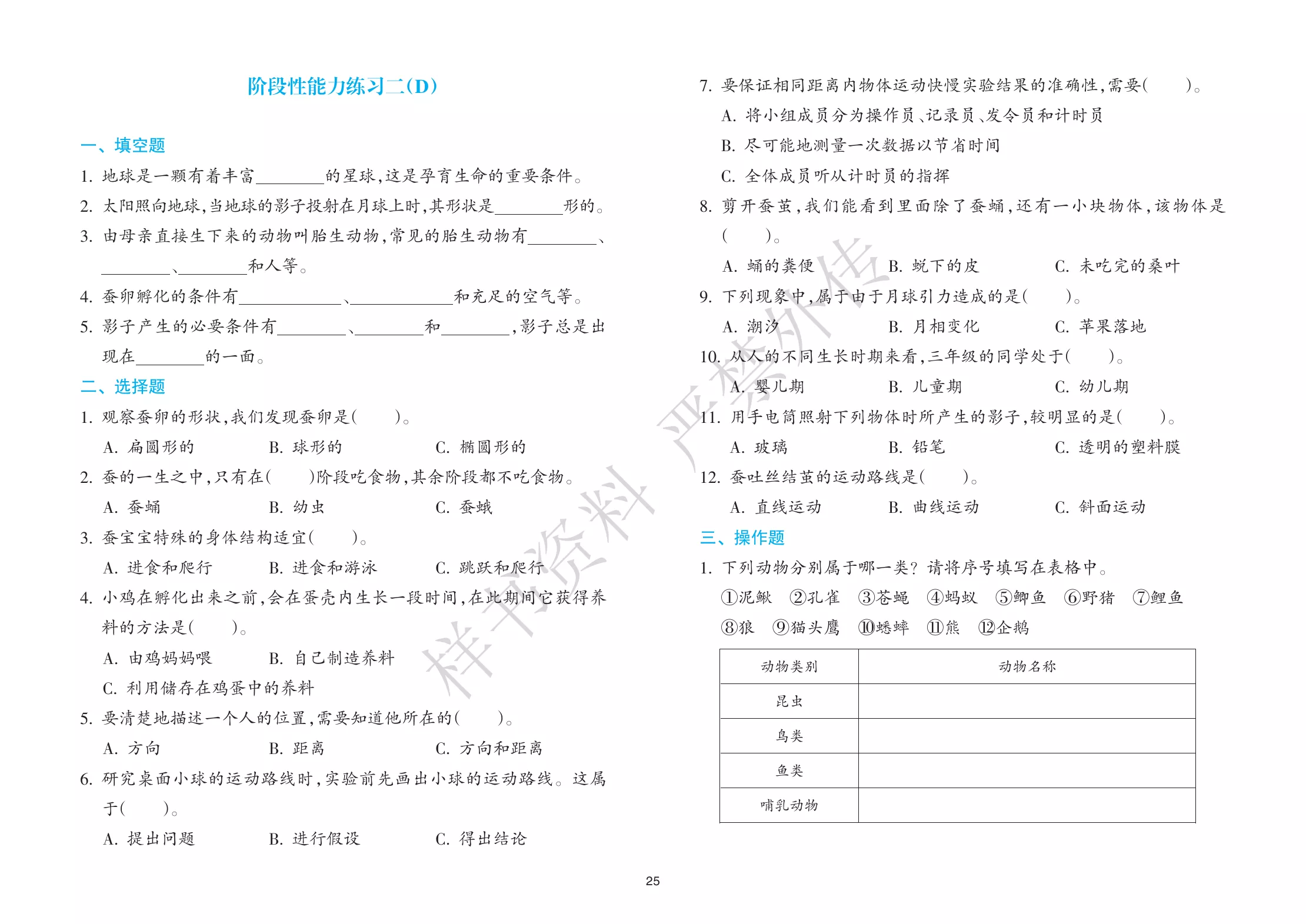 阶段性能力练习二(D)

一、填空题

1.地球是一颗有着丰富____的星球,这是孕育生命的重要条件。

2.太阳照向地球,当地球的影子投射在月球上时,其形状是____形的。

3.由母亲直接生下来的动物叫胎生动物,常见的胎生动物有____、____、____和人等。

4.蚕卵孵化的条件有____、____和充足的空气等。

5.影子产生的必要条件有____、____和____,影子总是出现在____的一面。

二、选择题

1.观察蚕卵的形状,我们发现蚕卵是(　　)。

A.扁圆形的　B.球形的　C.椭圆形的

2.蚕的一生之中,只有在(　　)阶段吃食物,其余阶段都不吃食物。

A.蚕蛹　B.幼虫　C.蚕蛾

3.蚕宝宝特殊的身体结构适宜(　　)。

A.进食和爬行　B.进食和游泳　C.跳跃和爬行

4.小鸡在孵化出来之前,会在蛋壳内生长一段时间,在此期间它获得养料的方法是(　　)。

A.由鸡妈妈喂　B.自己制造养料

C.利用储存在鸡蛋中的养料

5.要清楚地描述一个人的位置,需要知道他所在的(　　)。

A.方向　B.距离　C.方向和距离

6.研究桌面小球的运动路线时,实验前先画出小球的运动路线。这属于(　　)。

A.提出问题　B.进行假设　C.得出结论

7.要保证相同距离内物体运动快慢实验结果的准确性,需要(　　)。

A.将小组成员分为操作员、记录员、发令员和计时员

B.尽可能地测量一次数据以节省时间

C.全体成员听从计时员的指挥

8.剪开蚕茧,我们能看到里面除了蚕蛹,还有一小块物体,该物体是(　　)。

A.蛹的粪便　B.蜕下的皮　C.未吃完的桑叶

9.下列现象中,属于由于月球引力造成的是(　　)。

A.潮汐　B.月相变化　C.苹果落地

10.从人的不同生长时期来看,三年级的同学处于(　　)。

A.婴儿期　B.儿童期　C.幼儿期

11.用手电筒照射下列物体时所产生的影子,较明显的是(　　)。

A.玻璃　B.铅笔　C.透明的塑料膜

12.蚕吐丝结茧的运动路线是(　　)。

A.直线运动　B.曲线运动　C.斜面运动

三、操作题

1.下列动物分别属于哪一类?请将序号填写在表格中。

①泥鳅　②孔雀　③苍蝇　④蚂蚁　⑤鲫鱼　⑥野猪　⑦鲤鱼
⑧狼　⑨猫头鹰　⑩蟋蟀　⑪熊　⑫企鹅

| 动物类别 | 动物名称 |
|---|---|
| 昆虫 | |
| 鸟类 | |
| 鱼类 | |
| 哺乳动物 | |

25

样书资料 严禁外传